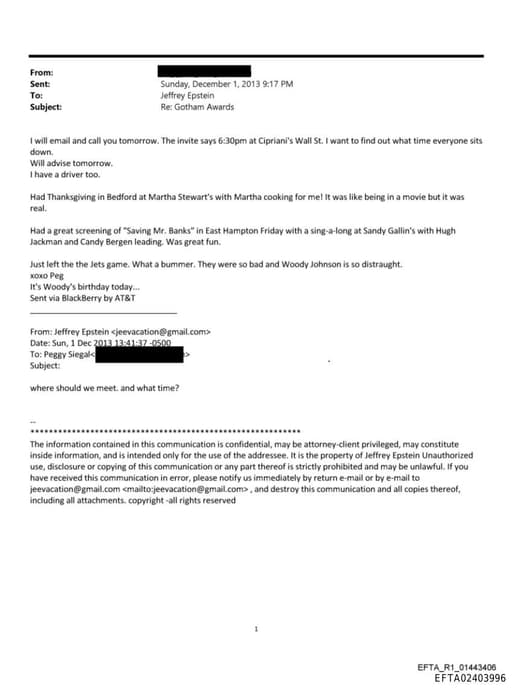 From:
Sent: Sunday, December 1, 2013 9:17 PM
To: Jeffrey Epstein
Subject: Re: Gotham Awards

I will email and call you tomorrow. The invite says 6:30pm at Cipriani's Wall St. I want to find out what time everyone sits down.
Will advise tomorrow.
I have a driver too.

Had Thanksgiving in Bedford at Martha Stewart's with Martha cooking for me! It was like being in a movie but it was real.

Had a great screening of "Saving Mr. Banks" in East Hampton Friday with a sing-a-long at Sandy Gallin's with Hugh Jackman and Candy Bergen leading. Was great fun.

Just left the the Jets game. What a bummer. They were so bad and Woody Johnson is so distraught.
xoxo Peg
It's Woody's birthday today...
Sent via BlackBerry by AT&T

From: Jeffrey Epstein <jeevacation@gmail.com>
Date: Sun, 1 Dec 2013 13:41:37 -0500
To: Peggy Siegal< >
Subject:

where should we meet. and what time?

--
************************************************************
The information contained in this communication is confidential, may be attorney-client privileged, may constitute inside information, and is intended only for the use of the addressee. It is the property of Jeffrey Epstein Unauthorized use, disclosure or copying of this communication or any part thereof is strictly prohibited and may be unlawful. If you have received this communication in error, please notify us immediately by return e-mail or by e-mail to jeevacation@gmail.com <mailto:jeevacation@gmail.com> , and destroy this communication and all copies thereof, including all attachments. copyright -all rights reserved

1

EFTA_R1_01443406
EFTA02403996